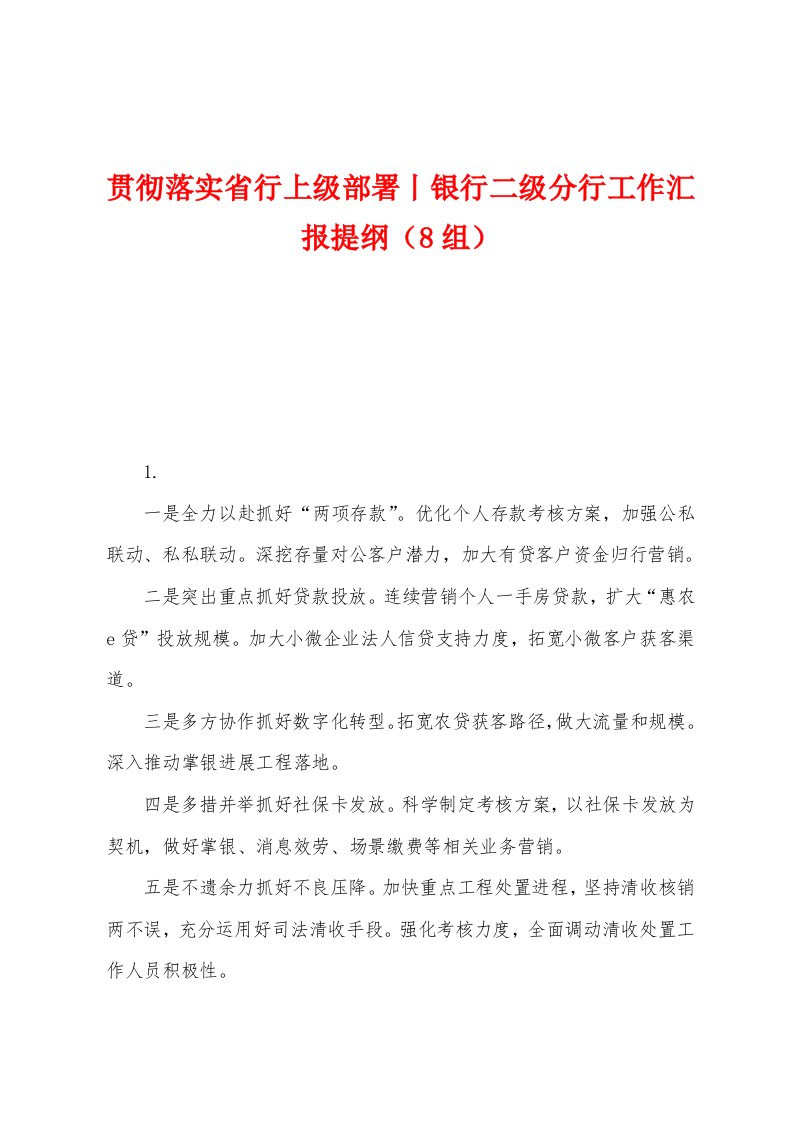 贯彻落实省行上级部署丨银行二级分行工作汇报提纲（8组）

1.

一是全力以赴抓好“两项存款”。优化个人存款考核方案，加强公私联动、私私联动。深挖存量对公客户潜力，加大有贷客户资金归行营销。

二是突出重点抓好贷款投放。连续营销个人一手房贷款，扩大“惠农e贷”投放规模。加大小微企业法人信贷支持力度，拓宽小微客户获客渠道。

三是多方协作抓好数字化转型。拓宽农贷获客路径，做大流量和规模。深入推动掌银进展工程落地。

四是多措并举抓好社保卡发放。科学制定考核方案，以社保卡发放为契机，做好掌银、消息效劳、场景缴费等相关业务营销。

五是不遗余力抓好不良压降。加快重点工程处置进程，坚持清收核销两不误，充分运用好司法清收手段。强化考核力度，全面调动清收处置工作人员积极性。